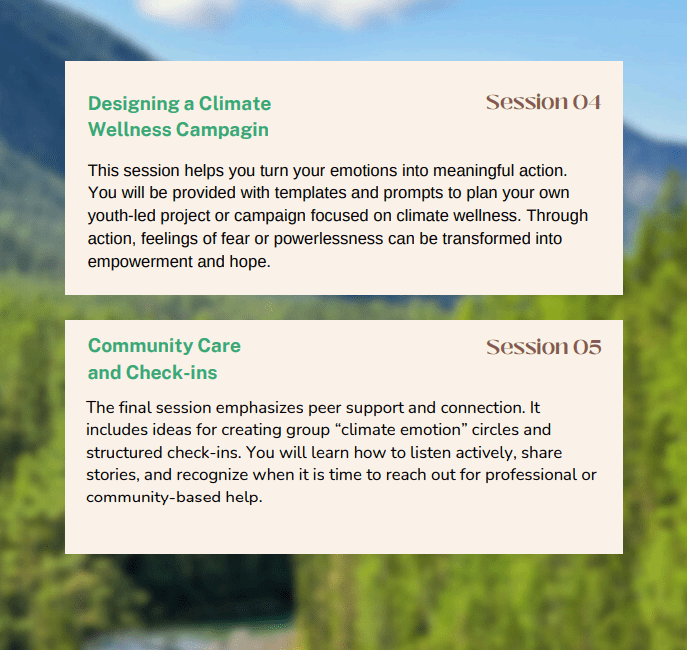 Designing a Climate Wellness Campagin

Session 04

This session helps you turn your emotions into meaningful action. You will be provided with templates and prompts to plan your own youth-led project or campaign focused on climate wellness. Through action, feelings of fear or powerlessness can be transformed into empowerment and hope.

Community Care and Check-ins

Session 05

The final session emphasizes peer support and connection. It includes ideas for creating group “climate emotion” circles and structured check-ins. You will learn how to listen actively, share stories, and recognize when it is time to reach out for professional or community-based help.